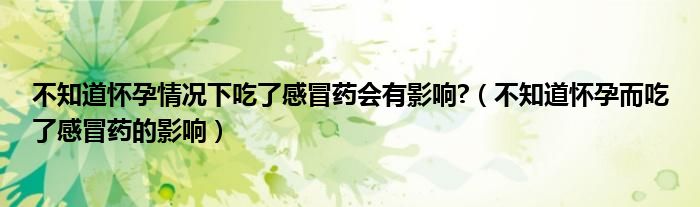 不知道怀孕情况下吃了感冒药会有影响?（不知道怀孕而吃了感冒药的影响）